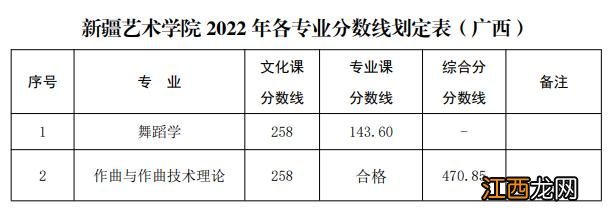 新疆艺术学院 2022 年各专业分数线划定表（广西）

| 序号 | 专　业 | 文化课分数线 | 专业课分数线 | 综合分分数线 | 备注 |
|---|---|---|---|---|---|
| 1 | 舞蹈学 | 258 | 143.60 | - | |
| 2 | 作曲与作曲技术理论 | 258 | 合格 | 470.85 | |

江西龙网